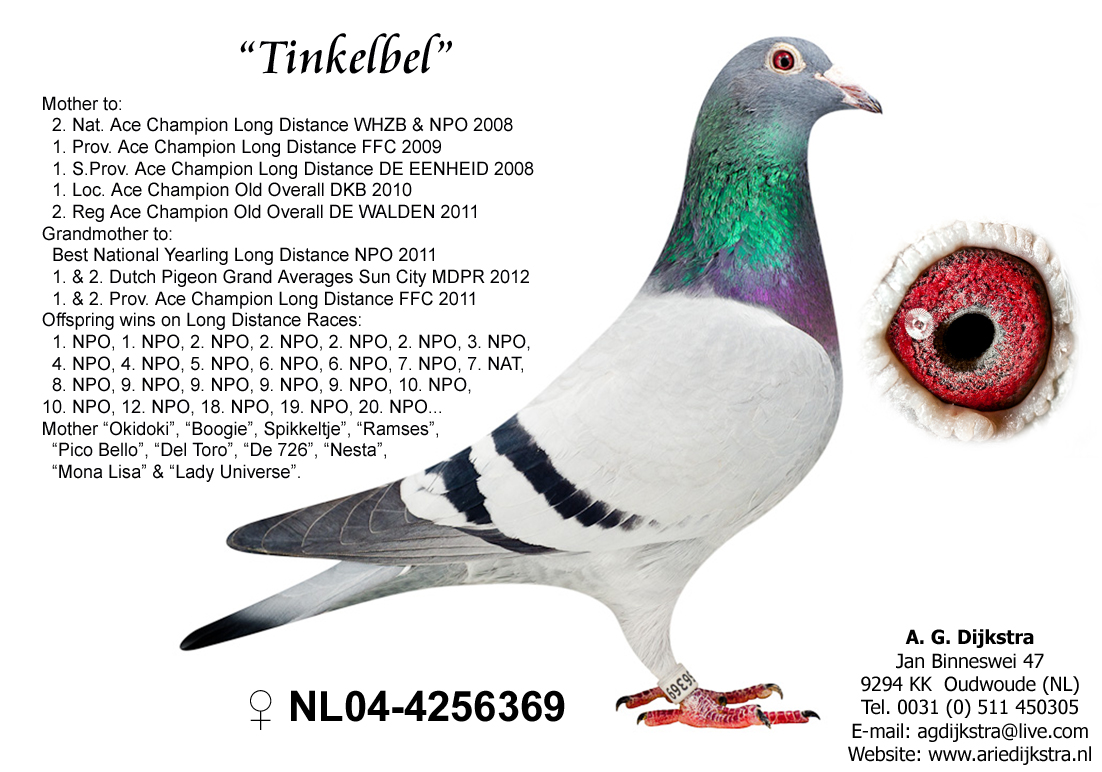 "Tinkelbel"

Mother to:
2. Nat. Ace Champion Long Distance WHZB & NPO 2008
1. Prov. Ace Champion Long Distance FFC 2009
1. S.Prov. Ace Champion Long Distance DE EENHEID 2008
1. Loc. Ace Champion Old Overall DKB 2010
2. Reg Ace Champion Old Overall DE WALDEN 2011
Grandmother to:
Best National Yearling Long Distance NPO 2011
1. & 2. Dutch Pigeon Grand Averages Sun City MDPR 2012
1. & 2. Prov. Ace Champion Long Distance FFC 2011
Offspring wins on Long Distance Races:
1. NPO, 1. NPO, 2. NPO, 2. NPO, 2. NPO, 2. NPO, 3. NPO, 4. NPO, 4. NPO, 5. NPO, 6. NPO, 6. NPO, 7. NPO, 7. NAT, 8. NPO, 9. NPO, 9. NPO, 9. NPO, 9. NPO, 10. NPO, 10. NPO, 12. NPO, 18. NPO, 19. NPO, 20. NPO...
Mother "Okidoki", "Boogie", Spikkeltje", "Ramses", "Pico Bello", "Del Toro", "De 726", "Nesta", "Mona Lisa" & "Lady Universe".

♀ NL04-4256369

A. G. Dijkstra
Jan Binneswei 47
9294 KK Oudwoude (NL)
Tel. 0031 (0) 511 450305
E-mail: agdijkstra@live.com
Website: www.ariedijkstra.nl